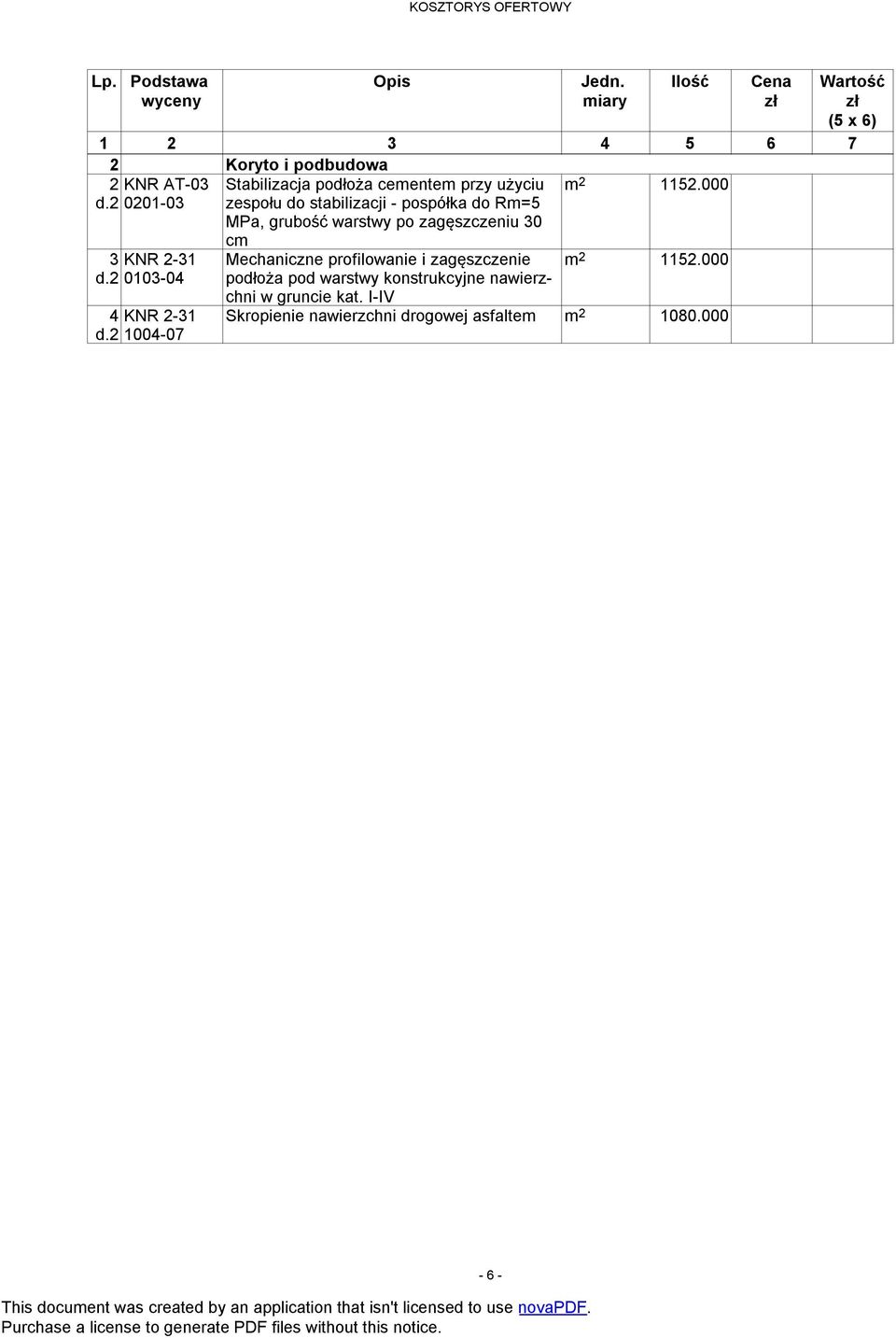 KOSZTORYS OFERTOWY

| Lp. | Podstawa wyceny | Opis | Jedn. miary | Ilość | Cena zł | Wartość zł (5 x 6) |
|---|---|---|---|---|---|---|
| 1 | 2 | 3 | 4 | 5 | 6 | 7 |
| 2 | | Koryto i podbudowa | | | | |
| 2 d.2 | KNR AT-03 0201-03 | Stabilizacja podłoża cementem przy użyciu zespołu do stabilizacji - pospółka do Rm=5 MPa, grubość warstwy po zagęszczeniu 30 cm | $m^2$ | 1152.000 | | |
| 3 d.2 | KNR 2-31 0103-04 | Mechaniczne profilowanie i zagęszczenie podłoża pod warstwy konstrukcyjne nawierzchni w gruncie kat. I-IV | $m^2$ | 1152.000 | | |
| 4 d.2 | KNR 2-31 1004-07 | Skropienie nawierzchni drogowej asfaltem | $m^2$ | 1080.000 | | |

- 6 -

This document was created by an application that isn't licensed to use novaPDF. Purchase a license to generate PDF files without this notice.